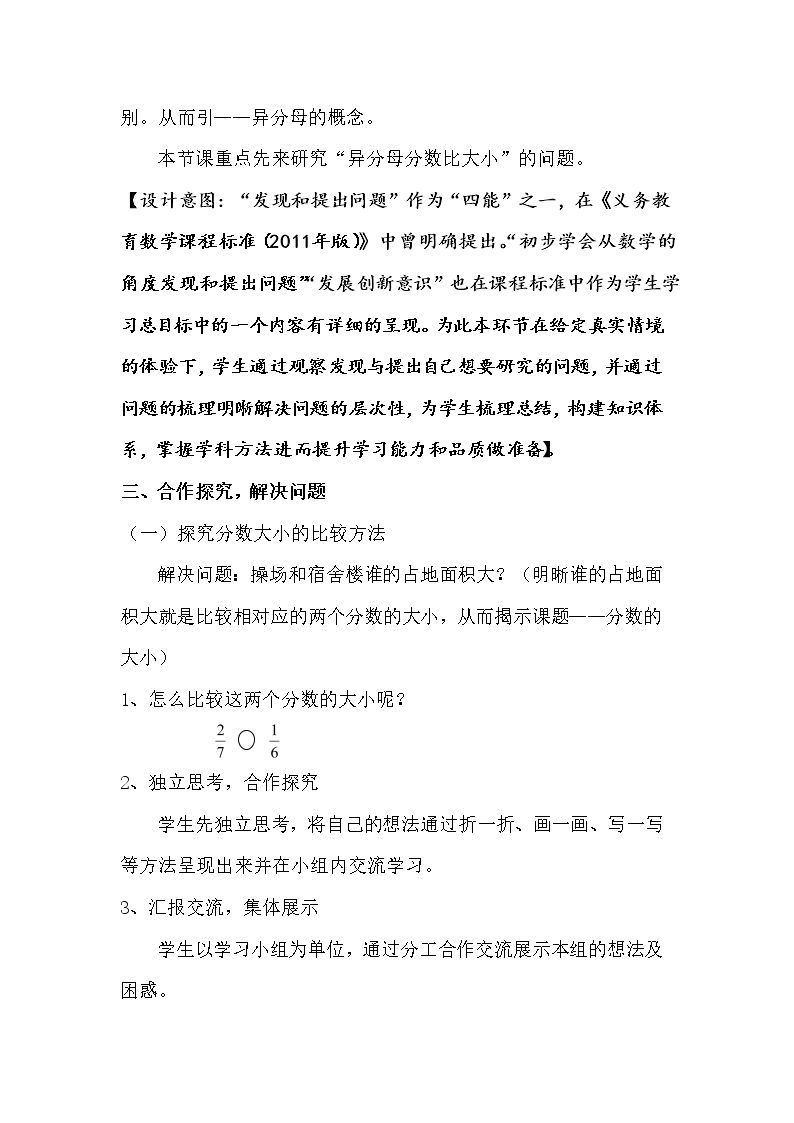 别。从而引——异分母的概念。

本节课重点先来研究“异分母分数比大小”的问题。

【设计意图：“发现和提出问题”作为“四能”之一，在《义务教育数学课程标准(2011年版)》中曾明确提出。“初步学会从数学的角度发现和提出问题”“发展创新意识”也在课程标准中作为学生学习总目标中的一个内容有详细的呈现。为此本环节在给定真实情境的体验下，学生通过观察发现与提出自己想要研究的问题，并通过问题的梳理明晰解决问题的层次性，为学生梳理总结，构建知识体系，掌握学科方法进而提升学习能力和品质做准备】

三、合作探究，解决问题

（一）探究分数大小的比较方法

解决问题：操场和宿舍楼谁的占地面积大？（明晰谁的占地面积大就是比较相对应的两个分数的大小，从而揭示课题——分数的大小）

1、怎么比较这两个分数的大小呢？

$\frac{2}{7}$ ○ $\frac{1}{6}$

2、独立思考，合作探究

学生先独立思考，将自己的想法通过折一折、画一画、写一写等方法呈现出来并在小组内交流学习。

3、汇报交流，集体展示

学生以学习小组为单位，通过分工合作交流展示本组的想法及困惑。